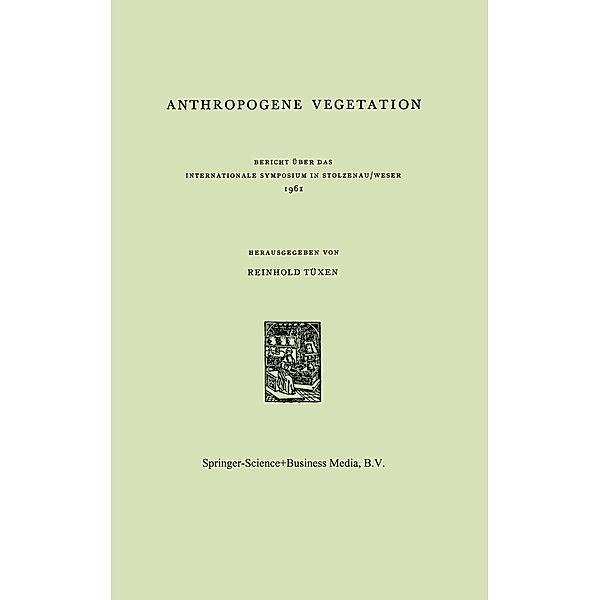 ANTHROPOGENE VEGETATION

BERICHT ÜBER DAS
INTERNATIONALE SYMPOSIUM IN STOLZENAU/WESER
1961

HERAUSGEGEBEN VON
REINHOLD TÜXEN

Springer-Science+Business Media, B.V.